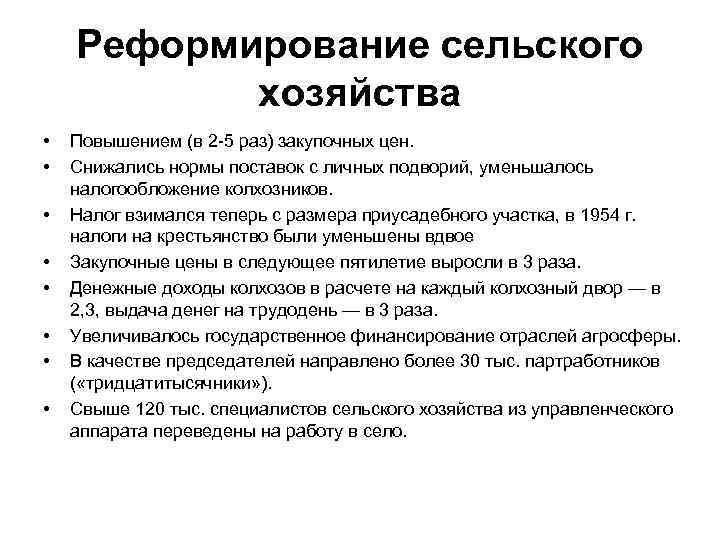 Реформирование сельского хозяйства

• Повышением (в 2-5 раз) закупочных цен.
• Снижались нормы поставок с личных подворий, уменьшалось налогообложение колхозников.
• Налог взимался теперь с размера приусадебного участка, в 1954 г. налоги на крестьянство были уменьшены вдвое
• Закупочные цены в следующее пятилетие выросли в 3 раза.
• Денежные доходы колхозов в расчете на каждый колхозный двор — в 2,3, выдача денег на трудодень — в 3 раза.
• Увеличивалось государственное финансирование отраслей агросферы.
• В качестве председателей направлено более 30 тыс. партработников («тридцатитысячники»).
• Свыше 120 тыс. специалистов сельского хозяйства из управленческого аппарата переведены на работу в село.